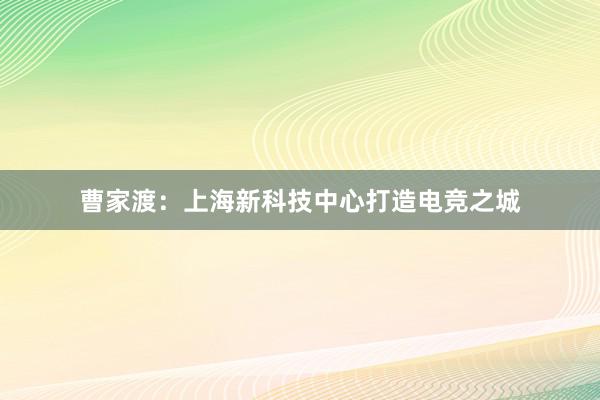 曹家渡：上海新科技中心打造电竞之城